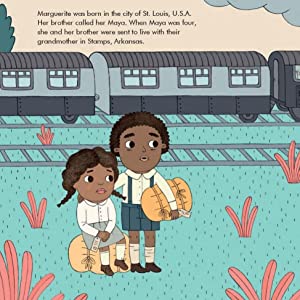 Marguerite was born in the city of St. Louis, U.S.A. Her brother called her Maya. When Maya was four, she and her brother were sent to live with their grandmother in Stamps, Arkansas.